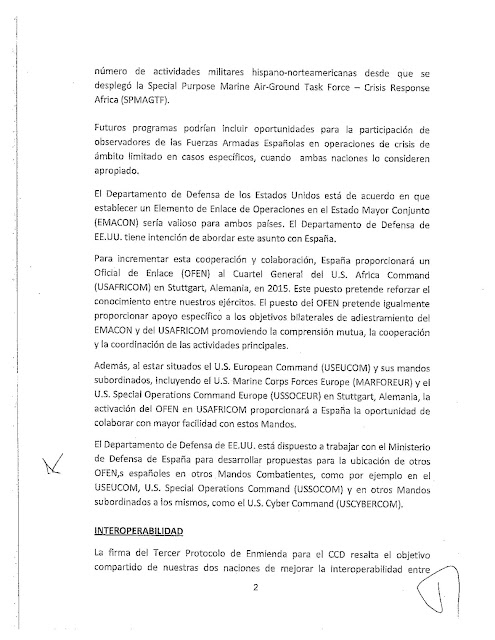 número de actividades militares hispano-norteamericanas desde que se desplegó la Special Purpose Marine Air-Ground Task Force – Crisis Response Africa (SPMAGTF).

Futuros programas podrían incluir oportunidades para la participación de observadores de las Fuerzas Armadas Españolas en operaciones de crisis de ámbito limitado en casos específicos, cuando ambas naciones lo consideren apropiado.

El Departamento de Defensa de los Estados Unidos está de acuerdo en que establecer un Elemento de Enlace de Operaciones en el Estado Mayor Conjunto (EMACON) sería valioso para ambos países. El Departamento de Defensa de EE.UU. tiene intención de abordar este asunto con España.

Para incrementar esta cooperación y colaboración, España proporcionará un Oficial de Enlace (OFEN) al Cuartel General del U.S. Africa Command (USAFRICOM) en Stuttgart, Alemania, en 2015. Este puesto pretende reforzar el conocimiento entre nuestros ejércitos. El puesto del OFEN pretende igualmente proporcionar apoyo específico a los objetivos bilaterales de adiestramiento del EMACON y del USAFRICOM promoviendo la comprensión mutua, la cooperación y la coordinación de las actividades principales.

Además, al estar situados el U.S. European Command (USEUCOM) y sus mandos subordinados, incluyendo el U.S. Marine Corps Forces Europe (MARFOREUR) y el U.S. Special Operations Command Europe (USSOCEUR) en Stuttgart, Alemania, la activación del OFEN en USAFRICOM proporcionará a España la oportunidad de colaborar con mayor facilidad con estos Mandos.

El Departamento de Defensa de EE.UU. está dispuesto a trabajar con el Ministerio de Defensa de España para desarrollar propuestas para la ubicación de otros OFEN,s españoles en otros Mandos Combatientes, como por ejemplo en el USEUCOM, U.S. Special Operations Command (USSOCOM) y en otros Mandos subordinados a los mismos, como el U.S. Cyber Command (USCYBERCOM).

INTEROPERABILIDAD

La firma del Tercer Protocolo de Enmienda para el CCD resalta el objetivo compartido de nuestras dos naciones de mejorar la interoperabilidad entre

2